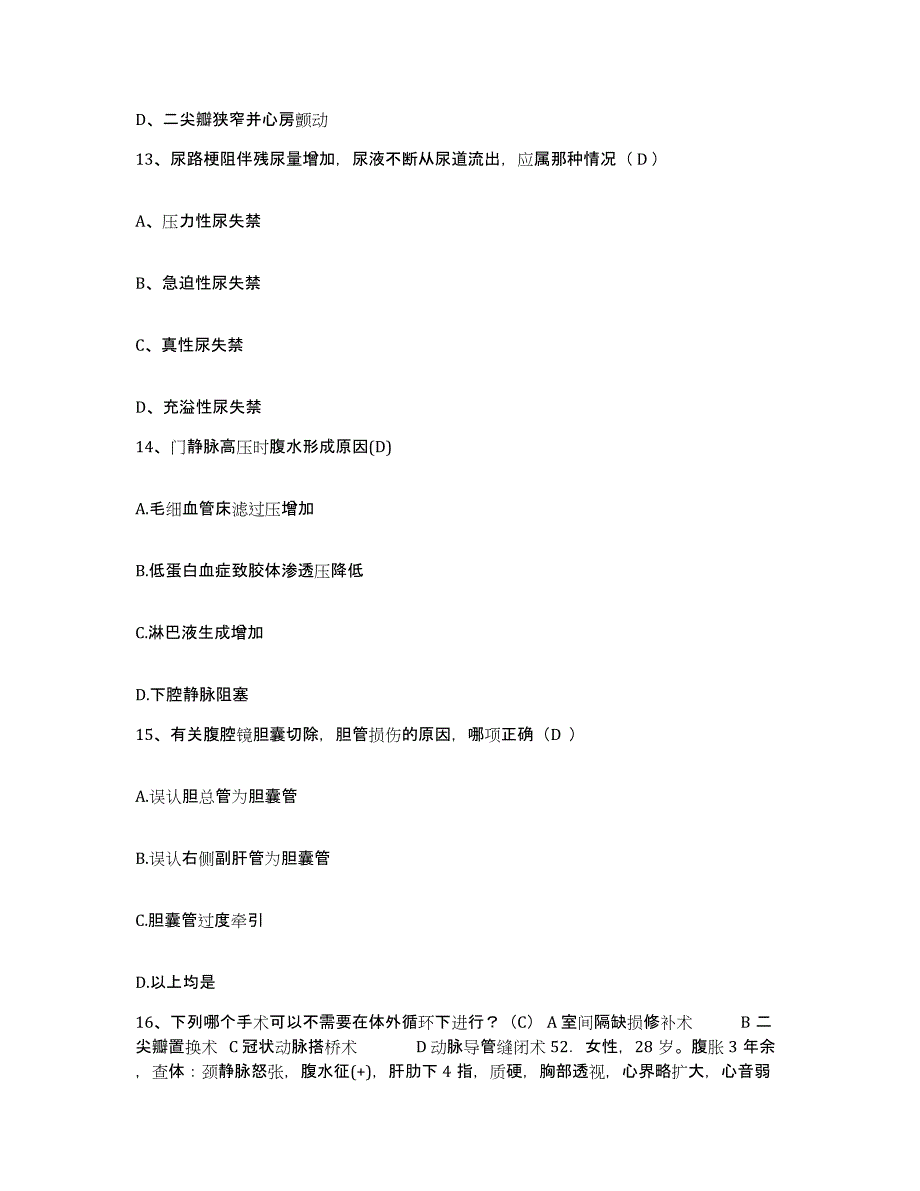 D、二尖瓣狭窄并心房颤动

13、尿路梗阻伴残尿量增加，尿液不断从尿道流出，应属那种情况（ D ）

A、压力性尿失禁

B、急迫性尿失禁

C、真性尿失禁

D、充溢性尿失禁

14、门静脉高压时腹水形成原因(D)

A.毛细血管床滤过压增加

B.低蛋白血症致胶体渗透压降低

C.淋巴液生成增加

D.下腔静脉阻塞

15、有关腹腔镜胆囊切除，胆管损伤的原因，哪项正确（D ）

A.误认胆总管为胆囊管

B.误认右侧副肝管为胆囊管

C.胆囊管过度牵引

D.以上均是

16、下列哪个手术可以不需要在体外循环下进行？（C） A 室间隔缺损修补术 B 二尖瓣置换术 C 冠状动脉搭桥术 D 动脉导管缝闭术 52. 女性，28 岁。腹胀 3 年余，查体：颈静脉怒张，腹水征(+)，肝肋下 4 指，质硬，胸部透视，心界略扩大，心音弱